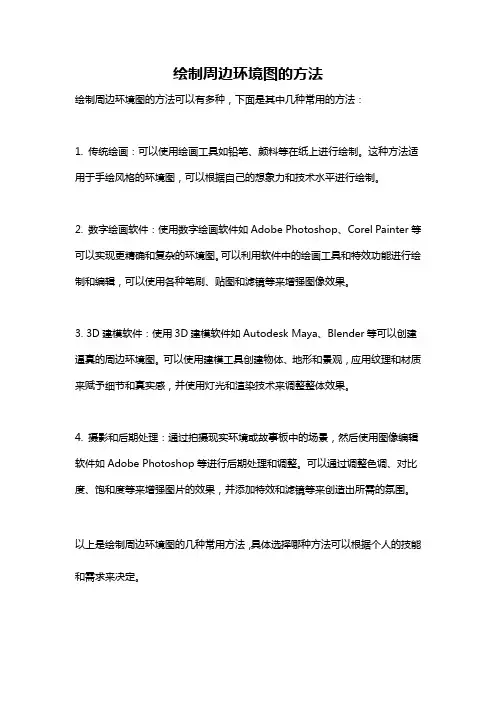 绘制周边环境图的方法

绘制周边环境图的方法可以有多种，下面是其中几种常用的方法：

1. 传统绘画：可以使用绘画工具如铅笔、颜料等在纸上进行绘制。这种方法适用于手绘风格的环境图，可以根据自己的想象力和技术水平进行绘制。

2. 数字绘画软件：使用数字绘画软件如 Adobe Photoshop、Corel Painter 等可以实现更精确和复杂的环境图。可以利用软件中的绘画工具和特效功能进行绘制和编辑，可以使用各种笔刷、贴图和滤镜等来增强图像效果。

3. 3D 建模软件：使用 3D 建模软件如 Autodesk Maya、Blender 等可以创建逼真的周边环境图。可以使用建模工具创建物体、地形和景观，应用纹理和材质来赋予细节和真实感，并使用灯光和渲染技术来调整整体效果。

4. 摄影和后期处理：通过拍摄现实环境或故事板中的场景，然后使用图像编辑软件如 Adobe Photoshop 等进行后期处理和调整。可以通过调整色调、对比度、饱和度等来增强图片的效果，并添加特效和滤镜等来创造出所需的氛围。

以上是绘制周边环境图的几种常用方法，具体选择哪种方法可以根据个人的技能和需求来决定。